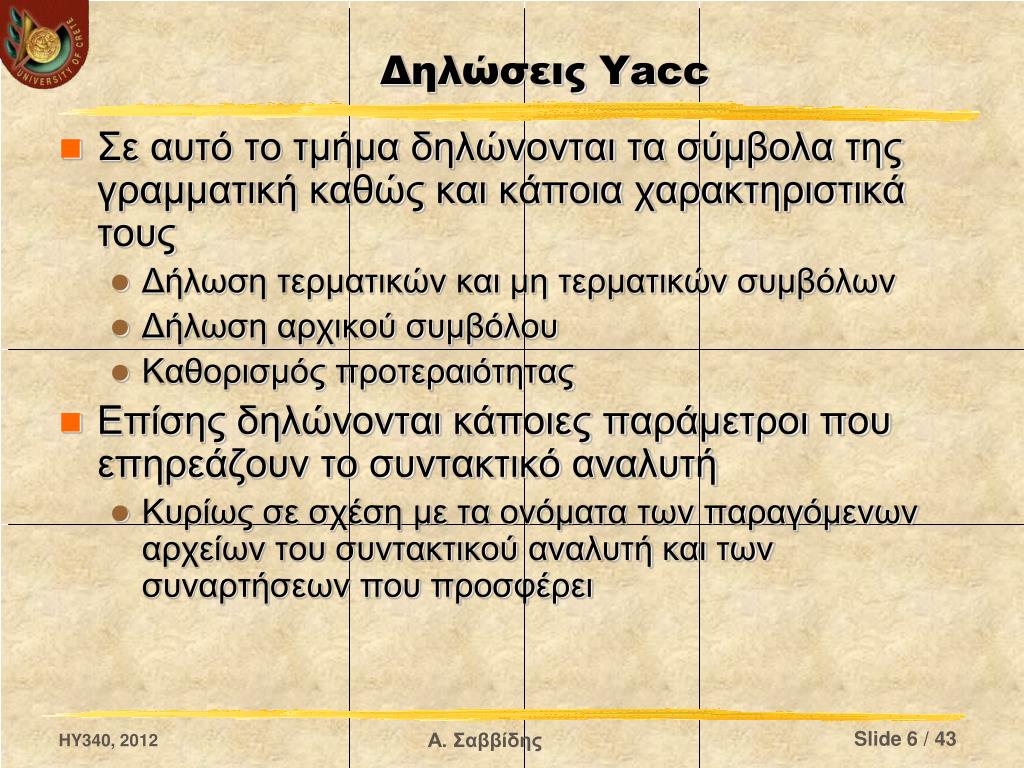 UNIVERSITY OF CRETE

Δηλώσεις Yacc

Σε αυτό το τμήμα δηλώνονται τα σύμβολα της γραμματική καθώς και κάποια χαρακτηριστικά τους

Δήλωση τερματικών και μη τερματικών συμβόλων

Δήλωση αρχικού συμβόλου

Καθορισμός προτεραιότητας

Επίσης δηλώνονται κάποιες παράμετροι που επηρεάζουν το συντακτικό αναλυτή

Κυρίως σε σχέση με τα ονόματα των παραγόμενων αρχείων του συντακτικού αναλυτή και των συναρτήσεων που προσφέρει

HY340, 2012

Α. Σαββίδης

Slide 6 / 43